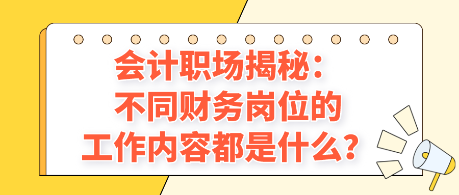 会计职场揭秘：
不同财务岗位的
工作内容都是什么？